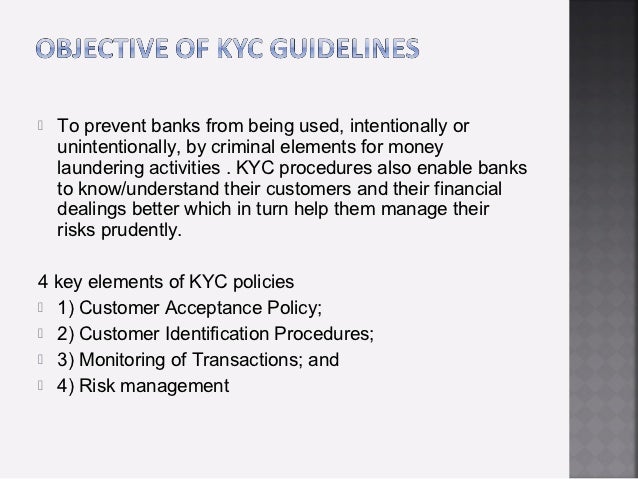 OBJECTIVE OF KYC GUIDELINES

To prevent banks from being used, intentionally or unintentionally, by criminal elements for money laundering activities . KYC procedures also enable banks to know/understand their customers and their financial dealings better which in turn help them manage their risks prudently.

4 key elements of KYC policies

1) Customer Acceptance Policy;

2) Customer Identification Procedures;

3) Monitoring of Transactions; and

4) Risk management